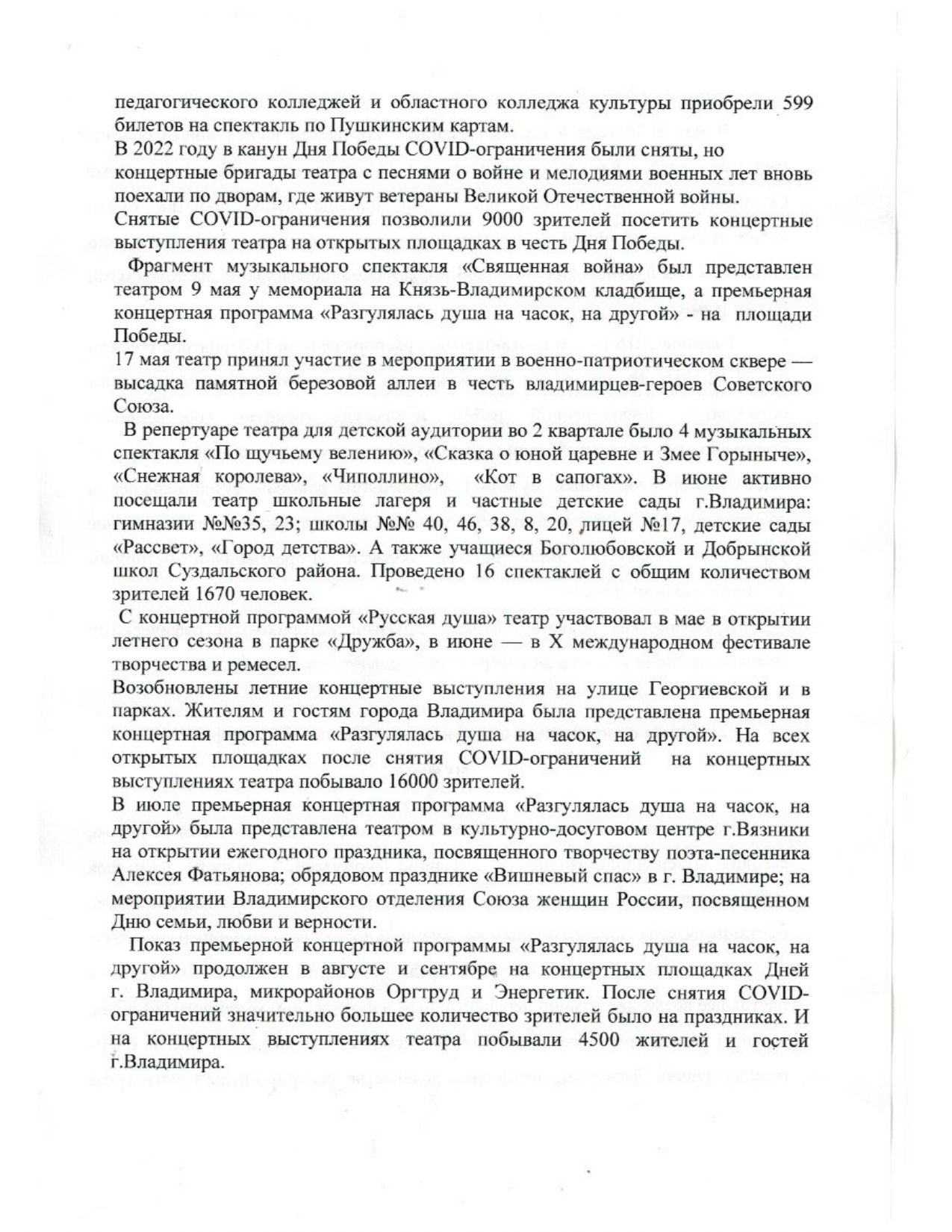 педагогического колледжей и областного колледжа культуры приобрели 599 билетов на спектакль по Пушкинским картам.

В 2022 году в канун Дня Победы COVID-ограничения были сняты, но концертные бригады театра с песнями о войне и мелодиями военных лет вновь поехали по дворам, где живут ветераны Великой Отечественной войны.

Снятые COVID-ограничения позволили 9000 зрителей посетить концертные выступления театра на открытых площадках в честь Дня Победы.

Фрагмент музыкального спектакля «Священная война» был представлен театром 9 мая у мемориала на Князь-Владимирском кладбище, а премьерная концертная программа «Разгулялась душа на часок, на другой» - на площади Победы.

17 мая театр принял участие в мероприятии в военно-патриотическом сквере — высадка памятной березовой аллеи в честь владимирцев-героев Советского Союза.

В репертуаре театра для детской аудитории во 2 квартале было 4 музыкальных спектакля «По щучьему велению», «Сказка о юной царевне и Змее Горыныче», «Снежная королева», «Чиполлино», «Кот в сапогах». В июне активно посещали театр школьные лагеря и частные детские сады г.Владимира: гимназии №№35, 23; школы №№ 40, 46, 38, 8, 20, лицей №17, детские сады «Рассвет», «Город детства». А также учащиеся Боголюбовской и Добрынской школ Суздальского района. Проведено 16 спектаклей с общим количеством зрителей 1670 человек.

С концертной программой «Русская душа» театр участвовал в мае в открытии летнего сезона в парке «Дружба», в июне — в X международном фестивале творчества и ремесел.

Возобновлены летние концертные выступления на улице Георгиевской и в парках. Жителям и гостям города Владимира была представлена премьерная концертная программа «Разгулялась душа на часок, на другой». На всех открытых площадках после снятия COVID-ограничений на концертных выступлениях театра побывало 16000 зрителей.

В июле премьерная концертная программа «Разгулялась душа на часок, на другой» была представлена театром в культурно-досуговом центре г.Вязники на открытии ежегодного праздника, посвященного творчеству поэта-песенника Алексея Фатьянова; обрядовом празднике «Вишневый спас» в г. Владимире; на мероприятии Владимирского отделения Союза женщин России, посвященном Дню семьи, любви и верности.

Показ премьерной концертной программы «Разгулялась душа на часок, на другой» продолжен в августе и сентябре на концертных площадках Дней г. Владимира, микрорайонов Оргтруд и Энергетик. После снятия COVID-ограничений значительно большее количество зрителей было на праздниках. И на концертных выступлениях театра побывали 4500 жителей и гостей г.Владимира.